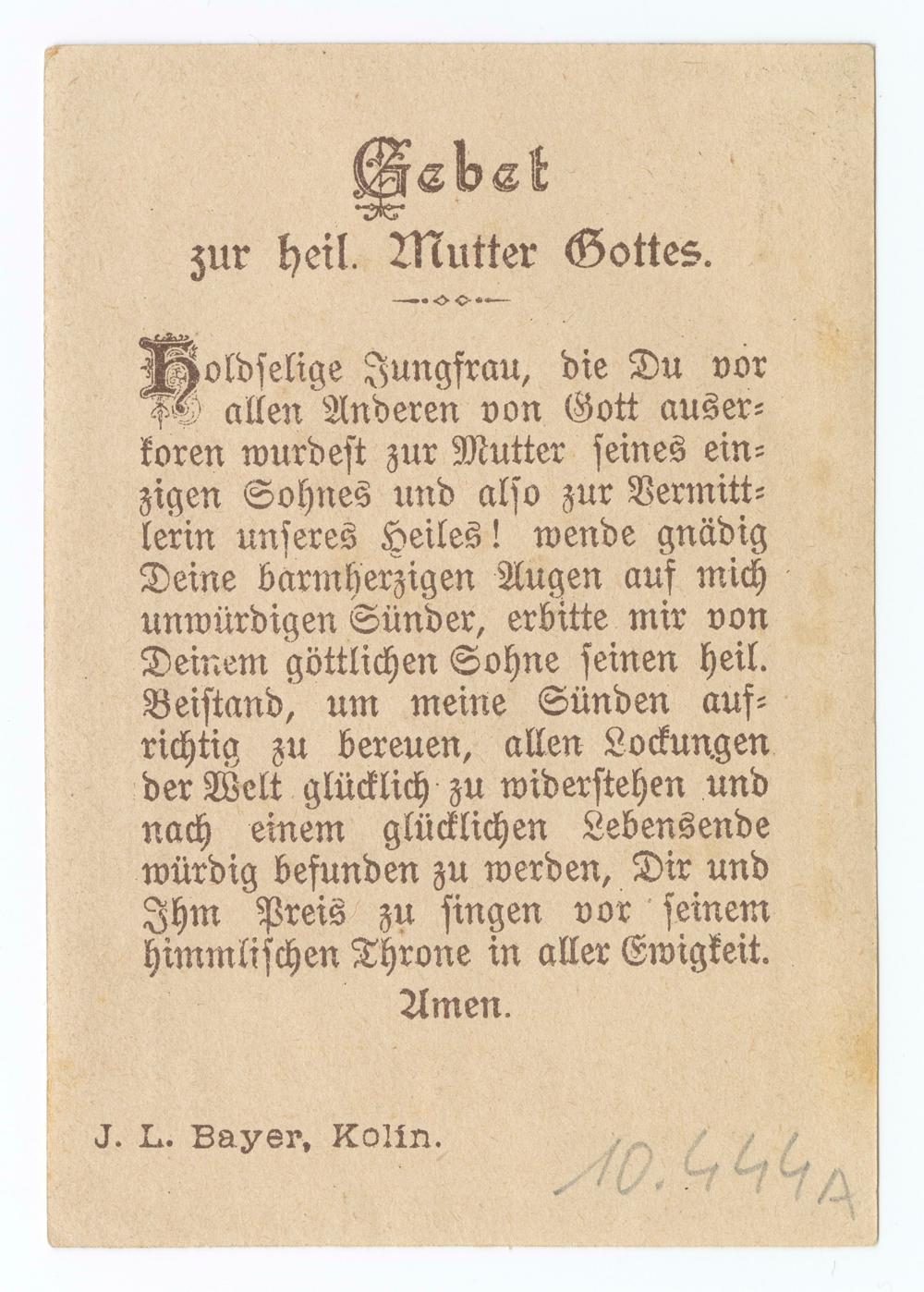 Gebet
zur heil. Mutter Gottes.

Holdselige Jungfrau, die Du vor allen Anderen von Gott auserkoren wurdest zur Mutter seines einzigen Sohnes und also zur Vermittlerin unseres Heiles! wende gnädig Deine barmherzigen Augen auf mich unwürdigen Sünder, erbitte mir von Deinem göttlichen Sohne seinen heil. Beistand, um meine Sünden aufrichtig zu bereuen, allen Lockungen der Welt glücklich zu widerstehen und nach einem glücklichen Lebensende würdig befunden zu werden, Dir und Ihm Preis zu singen vor seinem himmlischen Throne in aller Ewigkeit.
Amen.

J. L. Bayer, Kolin.

10.44A